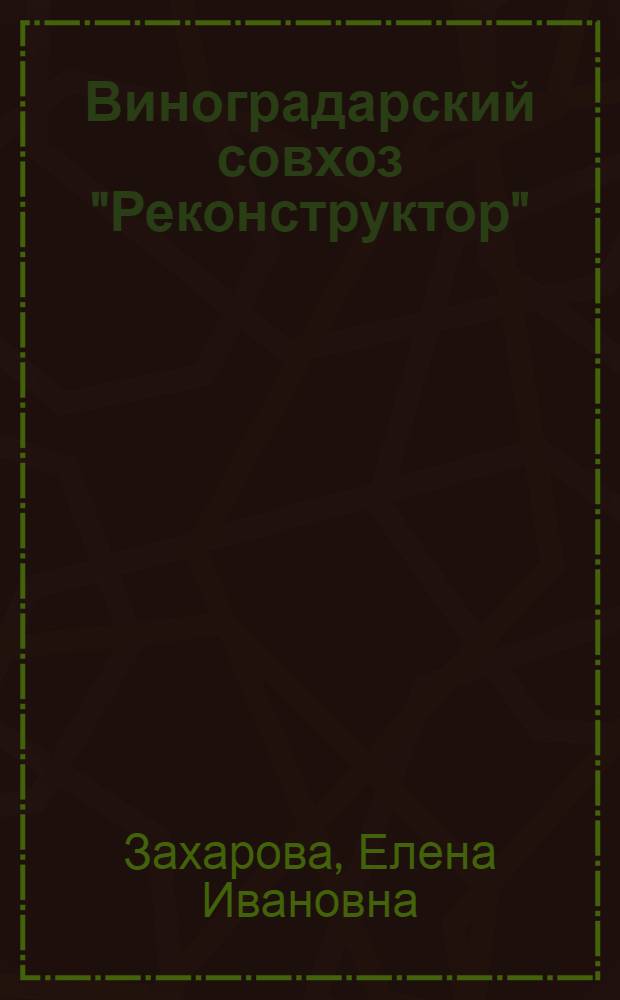 Виноградарский совхоз "Реконструктор"

Захарова, Елена Ивановна